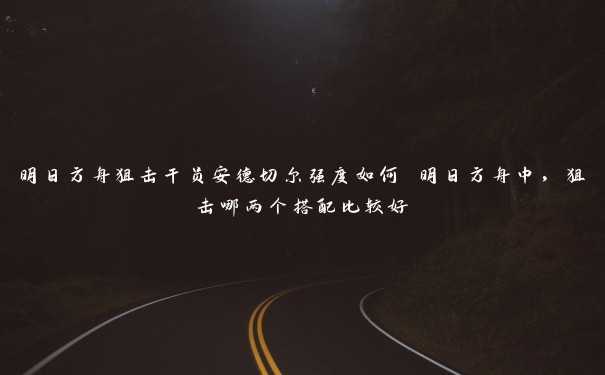 明日方舟狙击干员安德切尔强度如何 明日方舟中，狙击哪两个搭配比较好